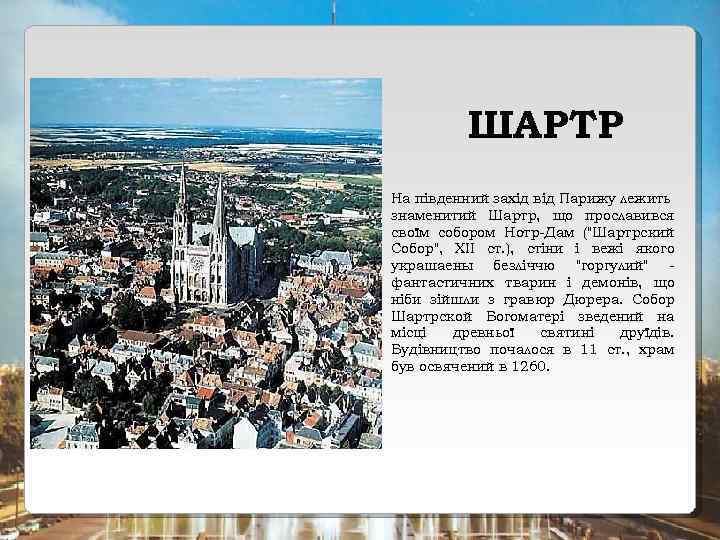 ШАРТР

На південний захід від Парижу лежить знаменитий Шартр, що прославився своїм собором Нотр-Дам ("Шартрский Собор", XII ст.), стіни і вежі якого украшаены безліччю "горгулий" - фантастичних тварин і демонів, що ніби зійшли з гравюр Дюрера. Собор Шартрской Богоматері зведений на місці древньої святині друїдів. Будівництво почалося в 11 ст., храм був освячений в 1260.